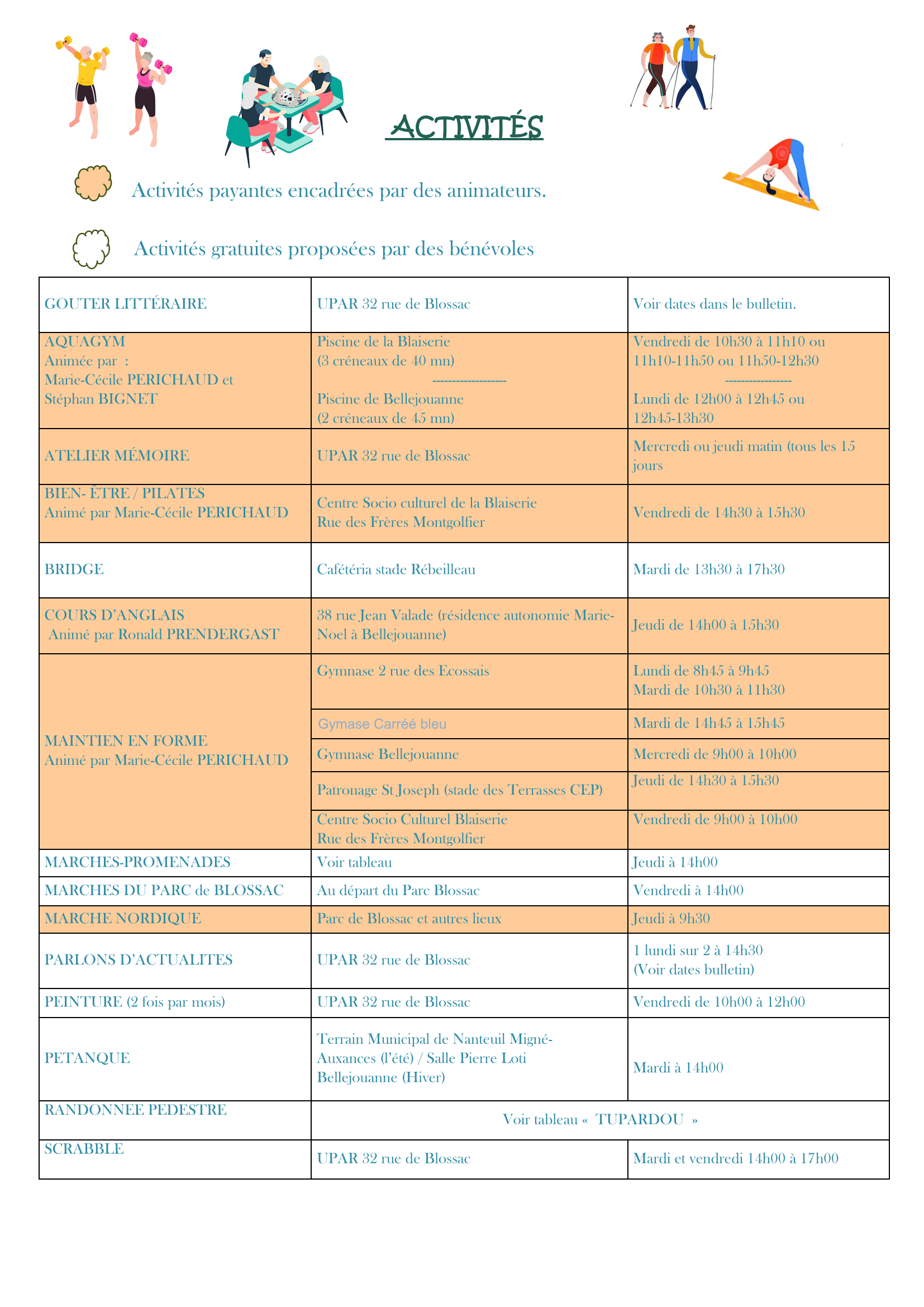 ACTIVITÉS

Activités payantes encadrées par des animateurs.

Activités gratuites proposées par des bénévoles

| | | |
|---|---|---|
| GOUTER LITTÉRAIRE | UPAR 32 rue de Blossac | Voir dates dans le bulletin. |
| AQUAGYM Animée par : Marie-Cécile PERICHAUD et Stéphan BIGNET | Piscine de la Blaiserie (3 créneaux de 40 mn) ------------------ Piscine de Bellejouanne (2 créneaux de 45 mn) | Vendredi de 10h30 à 11h10 ou 11h10-11h50 ou 11h50-12h30 ---------------- Lundi de 12h00 à 12h45 ou 12h45-13h30 |
| ATELIER MÉMOIRE | UPAR 32 rue de Blossac | Mercredi ou jeudi matin (tous les 15 jours |
| BIEN- ÊTRE / PILATES Animé par Marie-Cécile PERICHAUD | Centre Socio culturel de la Blaiserie Rue des Frères Montgolfier | Vendredi de 14h30 à 15h30 |
| BRIDGE | Cafétéria stade Rébeilleau | Mardi de 13h30 à 17h30 |
| COURS D'ANGLAIS Animé par Ronald PRENDERGAST | 38 rue Jean Valade (résidence autonomie Marie-Noel à Bellejouanne) | Jeudi de 14h00 à 15h30 |
| MAINTIEN EN FORME Animé par Marie-Cécile PERICHAUD | Gymnase 2 rue des Ecossais | Lundi de 8h45 à 9h45 Mardi de 10h30 à 11h30 |
| | Gymase Carréé bleu | Mardi de 14h45 à 15h45 |
| | Gymnase Bellejouanne | Mercredi de 9h00 à 10h00 |
| | Patronage St Joseph (stade des Terrasses CEP) | Jeudi de 14h30 à 15h30 |
| | Centre Socio Culturel Blaiserie Rue des Frères Montgolfier | Vendredi de 9h00 à 10h00 |
| MARCHES-PROMENADES | Voir tableau | Jeudi à 14h00 |
| MARCHES DU PARC de BLOSSAC | Au départ du Parc Blossac | Vendredi à 14h00 |
| MARCHE NORDIQUE | Parc de Blossac et autres lieux | Jeudi à 9h30 |
| PARLONS D'ACTUALITES | UPAR 32 rue de Blossac | 1 lundi sur 2 à 14h30 (Voir dates bulletin) |
| PEINTURE (2 fois par mois) | UPAR 32 rue de Blossac | Vendredi de 10h00 à 12h00 |
| PETANQUE | Terrain Municipal de Nanteuil Migné-Auxances (l'été) / Salle Pierre Loti Bellejouanne (Hiver) | Mardi à 14h00 |
| RANDONNEE PEDESTRE | Voir tableau « TUPARDOU » | |
| SCRABBLE | UPAR 32 rue de Blossac | Mardi et vendredi 14h00 à 17h00 |